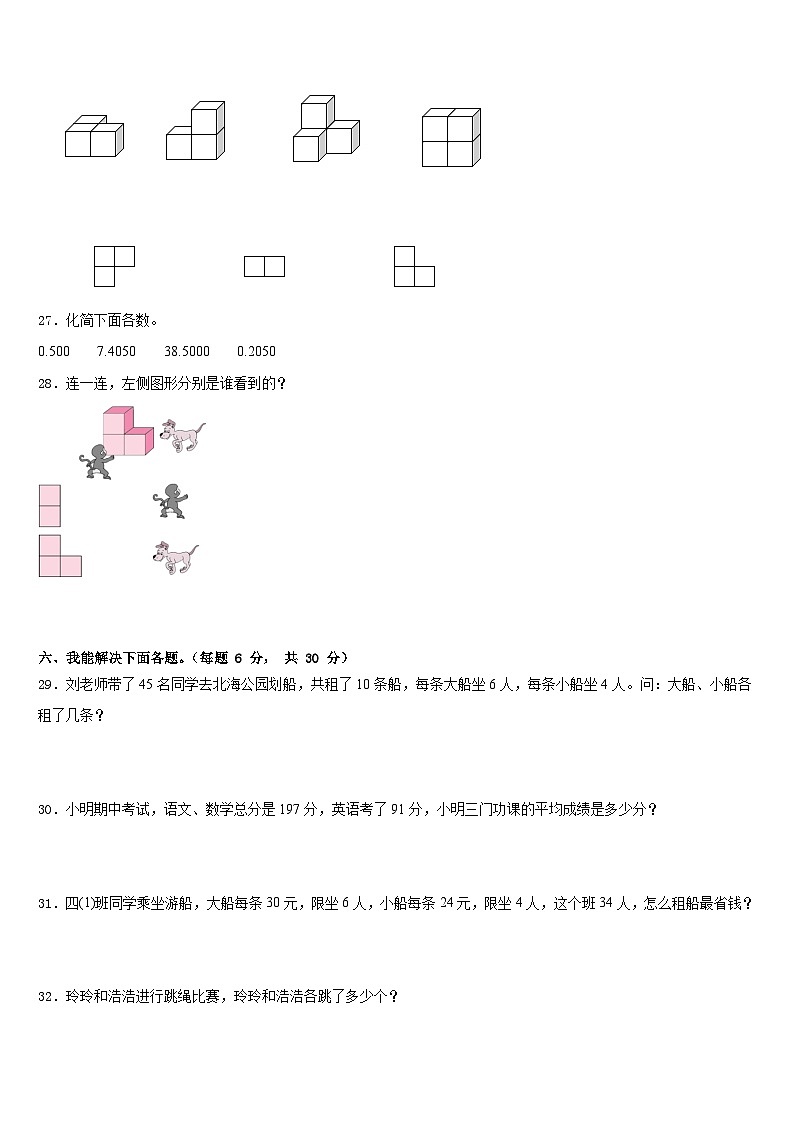 27．化简下面各数。

0.500　　7.4050　　38.5000　　0.2050

28．连一连，左侧图形分别是谁看到的？

六、我能解决下面各题。（每题 6 分， 共 30 分）

29．刘老师带了 45 名同学去北海公园划船，共租了 10 条船，每条大船坐 6 人，每条小船坐 4 人。问：大船、小船各租了几条？

30．小明期中考试，语文、数学总分是 197 分，英语考了 91 分，小明三门功课的平均成绩是多少分？

31．四(1)班同学乘坐游船，大船每条 30 元，限坐 6 人，小船每条 24 元，限坐 4 人，这个班 34 人，怎么租船最省钱？

32．玲玲和浩浩进行跳绳比赛，玲玲和浩浩各跳了多少个？